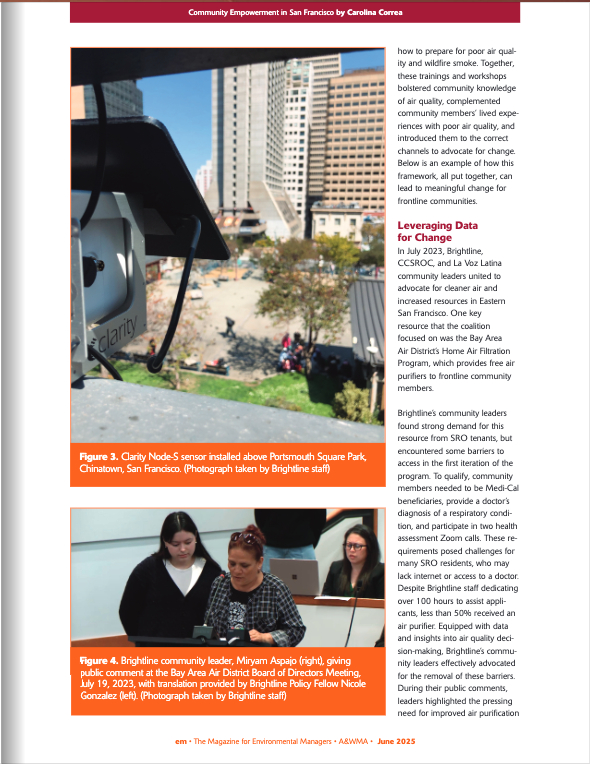 Community Empowerment in San Francisco by Carolina Correa

clarity

Figure 3. Clarity Node-S sensor installed above Portsmouth Square Park, Chinatown, San Francisco. (Photograph taken by Brightline staff)

Figure 4. Brightline community leader, Miryam Aspajo (right), giving public comment at the Bay Area Air District Board of Directors Meeting, July 19, 2023, with translation provided by Brightline Policy Fellow Nicole Gonzalez (left). (Photograph taken by Brightline staff)

how to prepare for poor air quality and wildfire smoke. Together, these trainings and workshops bolstered community knowledge of air quality, complemented community members' lived experiences with poor air quality, and introduced them to the correct channels to advocate for change. Below is an example of how this framework, all put together, can lead to meaningful change for frontline communities.

Leveraging Data for Change

In July 2023, Brightline, CCSROC, and La Voz Latina community leaders united to advocate for cleaner air and increased resources in Eastern San Francisco. One key resource that the coalition focused on was the Bay Area Air District's Home Air Filtration Program, which provides free air purifiers to frontline community members.

Brightline's community leaders found strong demand for this resource from SRO tenants, but encountered some barriers to access in the first iteration of the program. To qualify, community members needed to be Medi-Cal beneficiaries, provide a doctor's diagnosis of a respiratory condition, and participate in two health assessment Zoom calls. These requirements posed challenges for many SRO residents, who may lack internet or access to a doctor. Despite Brightline staff dedicating over 100 hours to assist applicants, less than 50% received an air purifier. Equipped with data and insights into air quality decision-making, Brightline's community leaders effectively advocated for the removal of these barriers. During their public comments, leaders highlighted the pressing need for improved air purification

em • The Magazine for Environmental Managers • A&WMA • June 2025